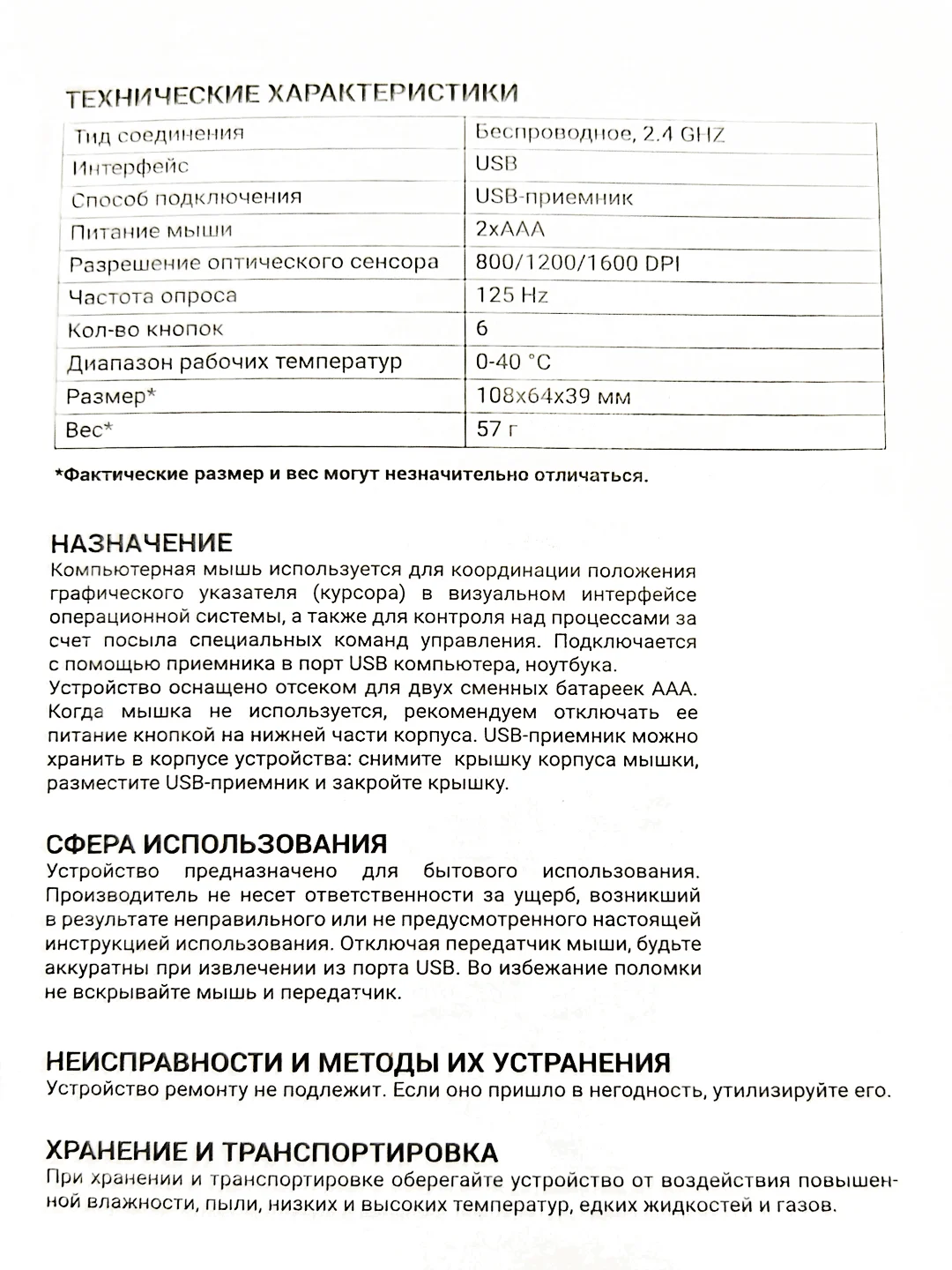 ТЕХНИЧЕСКИЕ ХАРАКТЕРИСТИКИ

| Тид соединения | Беспроводное, 2.4 GHZ |
|---|---|
| Интерфейс | USB |
| Способ подключения | USB-приемник |
| Питание мыши | 2xAAA |
| Разрешение оптического сенсора | 800/1200/1600 DPI |
| Частота опроса | 125 Hz |
| Кол-во кнопок | 6 |
| Диапазон рабочих температур | 0-40 °C |
| Размер* | 108x64x39 мм |
| Вес* | 57 г |

*Фактические размер и вес могут незначительно отличаться.

НАЗНАЧЕНИЕ
Компьютерная мышь используется для координации положения графического указателя (курсора) в визуальном интерфейсе операционной системы, а также для контроля над процессами за счет посыла специальных команд управления. Подключается с помощью приемника в порт USB компьютера, ноутбука.
Устройство оснащено отсеком для двух сменных батареек ААА. Когда мышка не используется, рекомендуем отключать ее питание кнопкой на нижней части корпуса. USB-приемник можно хранить в корпусе устройства: снимите крышку корпуса мышки, разместите USB-приемник и закройте крышку.

СФЕРА ИСПОЛЬЗОВАНИЯ
Устройство предназначено для бытового использования. Производитель не несет ответственности за ущерб, возникший в результате неправильного или не предусмотренного настоящей инструкцией использования. Отключая передатчик мыши, будьте аккуратны при извлечении из порта USB. Во избежание поломки не вскрывайте мышь и передатчик.

НЕИСПРАВНОСТИ И МЕТОДЫ ИХ УСТРАНЕНИЯ
Устройство ремонту не подлежит. Если оно пришло в негодность, утилизируйте его.

ХРАНЕНИЕ И ТРАНСПОРТИРОВКА
При хранении и транспортировке оберегайте устройство от воздействия повышенной влажности, пыли, низких и высоких температур, едких жидкостей и газов.